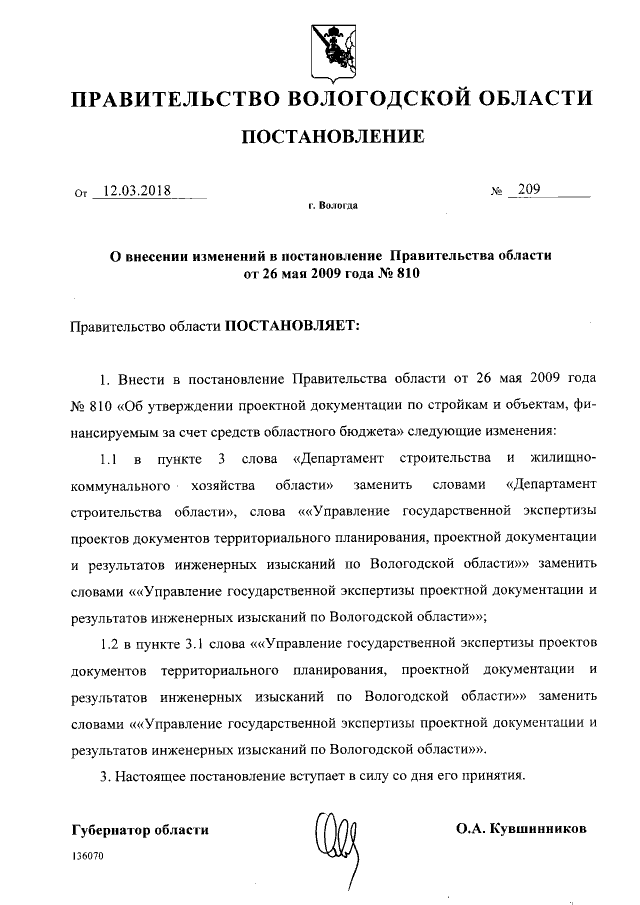 ПРАВИТЕЛЬСТВО ВОЛОГОДСКОЙ ОБЛАСТИ

ПОСТАНОВЛЕНИЕ

От 12.03.2018 № 209

г. Вологда

О внесении изменений в постановление Правительства области от 26 мая 2009 года № 810

Правительство области ПОСТАНОВЛЯЕТ:

1. Внести в постановление Правительства области от 26 мая 2009 года № 810 «Об утверждении проектной документации по стройкам и объектам, финансируемым за счет средств областного бюджета» следующие изменения:

1.1 в пункте 3 слова «Департамент строительства и жилищно-коммунального хозяйства области» заменить словами «Департамент строительства области», слова ««Управление государственной экспертизы проектов документов территориального планирования, проектной документации и результатов инженерных изысканий по Вологодской области»» заменить словами ««Управление государственной экспертизы проектной документации и результатов инженерных изысканий по Вологодской области»»;

1.2 в пункте 3.1 слова ««Управление государственной экспертизы проектов документов территориального планирования, проектной документации и результатов инженерных изысканий по Вологодской области»» заменить словами ««Управление государственной экспертизы проектной документации и результатов инженерных изысканий по Вологодской области»».

3. Настоящее постановление вступает в силу со дня его принятия.

Губернатор области О.А. Кувшинников

136070